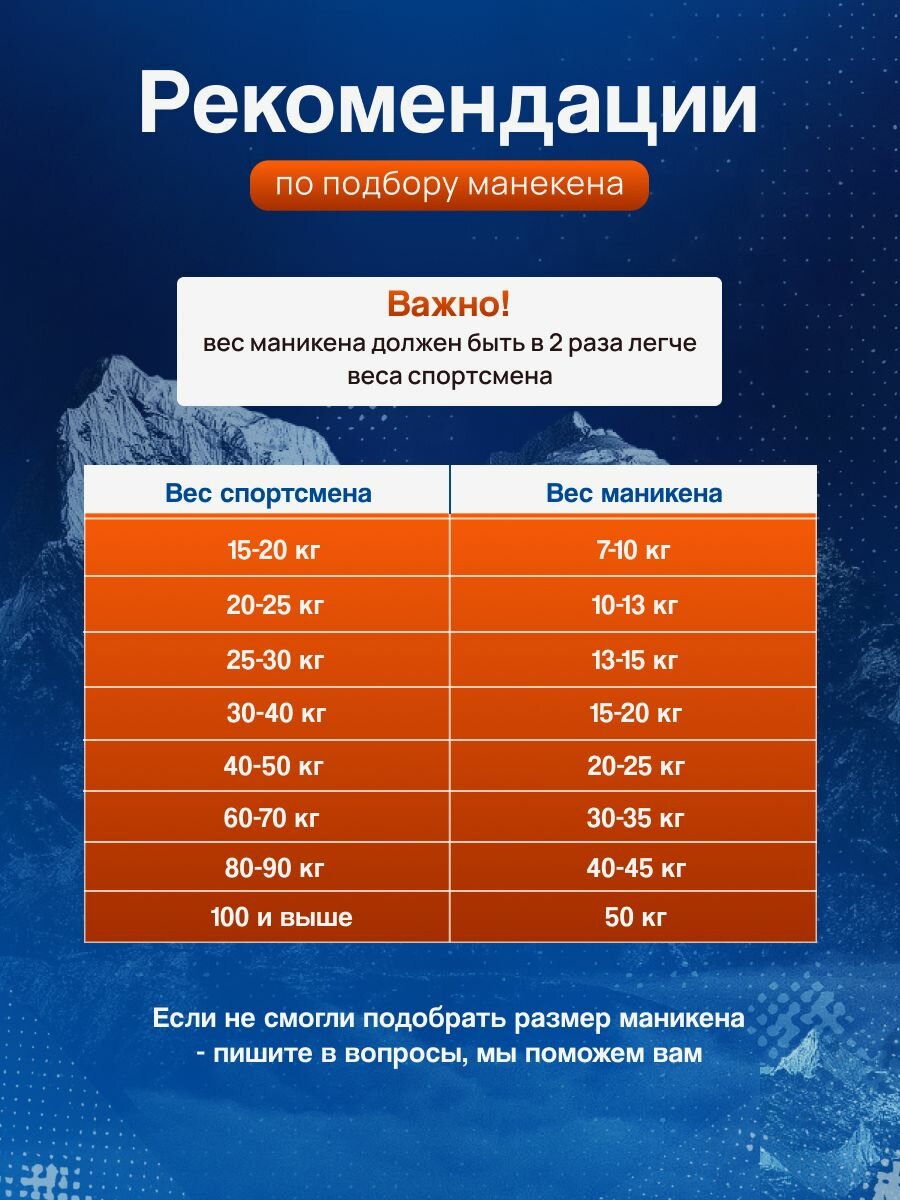 Рекомендации

по подбору манекена

Важно!
вес маникена должен быть в 2 раза легче веса спортсмена

| Вес спортсмена | Вес маникена |
|---|---|
| 15-20 кг | 7-10 кг |
| 20-25 кг | 10-13 кг |
| 25-30 кг | 13-15 кг |
| 30-40 кг | 15-20 кг |
| 40-50 кг | 20-25 кг |
| 60-70 кг | 30-35 кг |
| 80-90 кг | 40-45 кг |
| 100 и выше | 50 кг |

Если не смогли подобрать размер маникена - пишите в вопросы, мы поможем вам